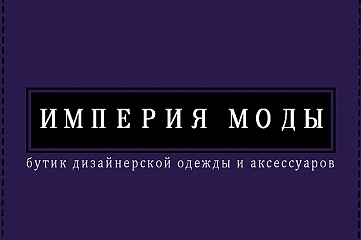 ИМПЕРИЯ МОДЫ

бутик дизайнерской одежды и аксессуаров